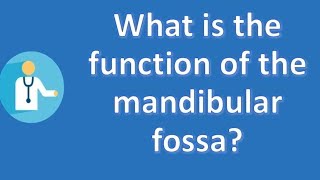 What is the function of the mandibular fossa?